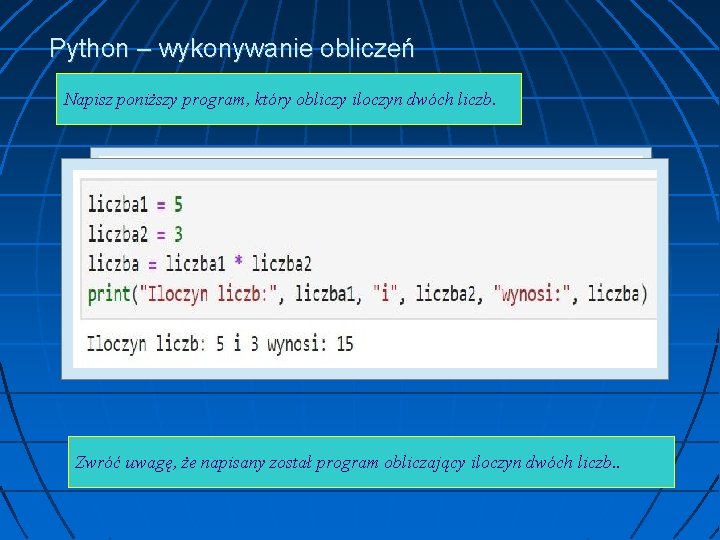 Python – wykonywanie obliczeń

Napisz poniższy program, który obliczy iloczyn dwóch liczb.

liczba1 = 5
liczba2 = 3
liczba = liczba1 * liczba2
print("Iloczyn liczb:", liczba1, "i", liczba2, "wynosi:", liczba)

Iloczyn liczb: 5 i 3 wynosi: 15

Zwróć uwagę, że napisany został program obliczający iloczyn dwóch liczb..